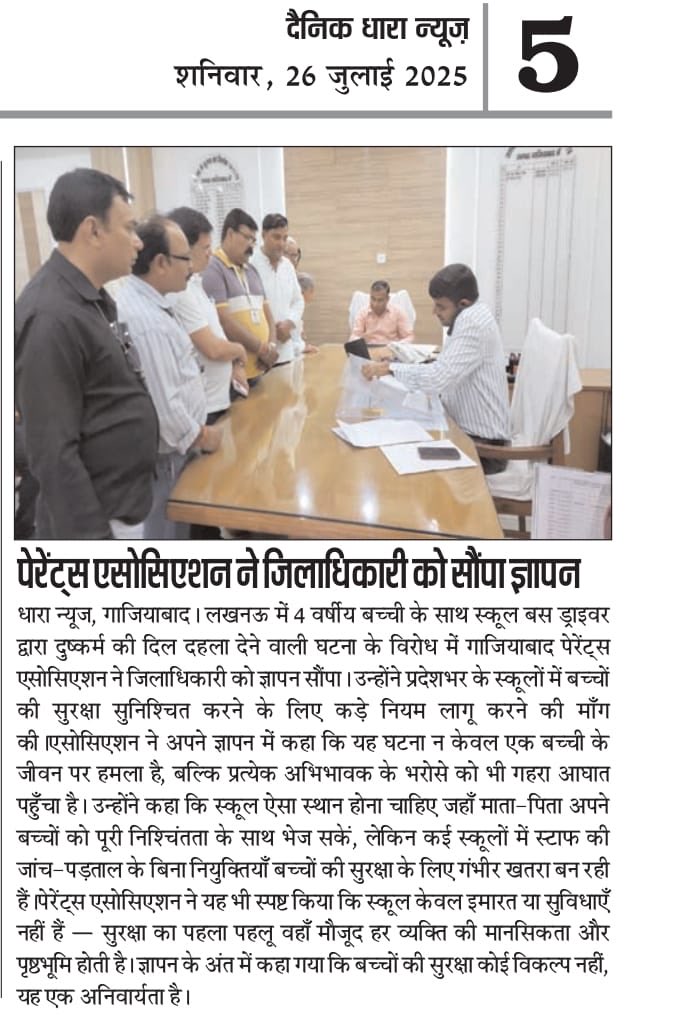 दैनिक धारा न्यूज़
शनिवार, 26 जुलाई 2025

5

पेरेंट्स एसोसिएशन ने जिलाधिकारी को सौंपा ज्ञापन

धारा न्यूज, गाजियाबाद। लखनऊ में 4 वर्षीय बच्ची के साथ स्कूल बस ड्राइवर द्वारा दुष्कर्म की दिल दहला देने वाली घटना के विरोध में गाजियाबाद पेरेंट्स एसोसिएशन ने जिलाधिकारी को ज्ञापन सौंपा। उन्होंने प्रदेशभर के स्कूलों में बच्चों की सुरक्षा सुनिश्चित करने के लिए कड़े नियम लागू करने की माँग की।एसोसिएशन ने अपने ज्ञापन में कहा कि यह घटना न केवल एक बच्ची के जीवन पर हमला है, बल्कि प्रत्येक अभिभावक के भरोसे को भी गहरा आघात पहुँचा है। उन्होंने कहा कि स्कूल ऐसा स्थान होना चाहिए जहाँ माता-पिता अपने बच्चों को पूरी निश्चिंतता के साथ भेज सकें, लेकिन कई स्कूलों में स्टाफ की जांच-पड़ताल के बिना नियुक्तियाँ बच्चों की सुरक्षा के लिए गंभीर खतरा बन रही हैं।पेरेंट्स एसोसिएशन ने यह भी स्पष्ट किया कि स्कूल केवल इमारत या सुविधाएँ नहीं हैं — सुरक्षा का पहला पहलू वहाँ मौजूद हर व्यक्ति की मानसिकता और पृष्ठभूमि होती है। ज्ञापन के अंत में कहा गया कि बच्चों की सुरक्षा कोई विकल्प नहीं, यह एक अनिवार्यता है।